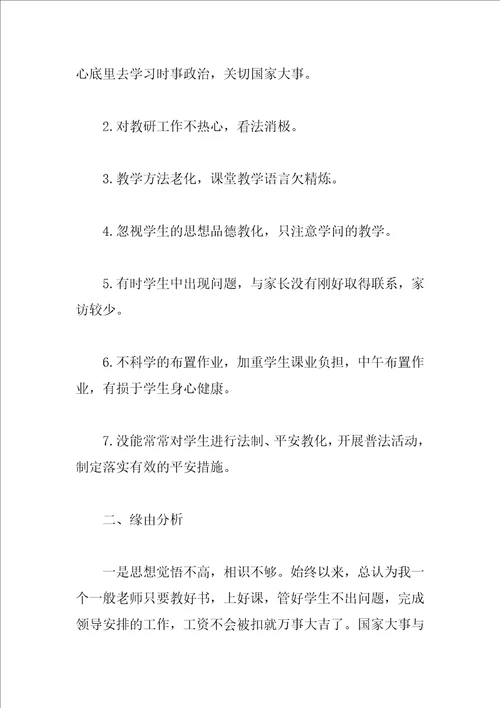 心底里去学习时事政治，关切国家大事。

2.对教研工作不热心，看法消极。

3.教学方法老化，课堂教学语言欠精炼。

4.忽视学生的思想品德教化，只注意学问的教学。

5.有时学生中出现问题，与家长没有刚好取得联系，家访较少。

6.不科学的布置作业，加重学生课业负担，中午布置作业，有损于学生身心健康。

7.没能常常对学生进行法制、平安教化，开展普法活动，制定落实有效的平安措施。

二、缘由分析

一是思想觉悟不高，相识不够。始终以来，总认为我一个一般老师只要教好书，上好课，管好学生不出问题，完成领导安排的工作，工资不会被扣就万事大吉了。国家大事与